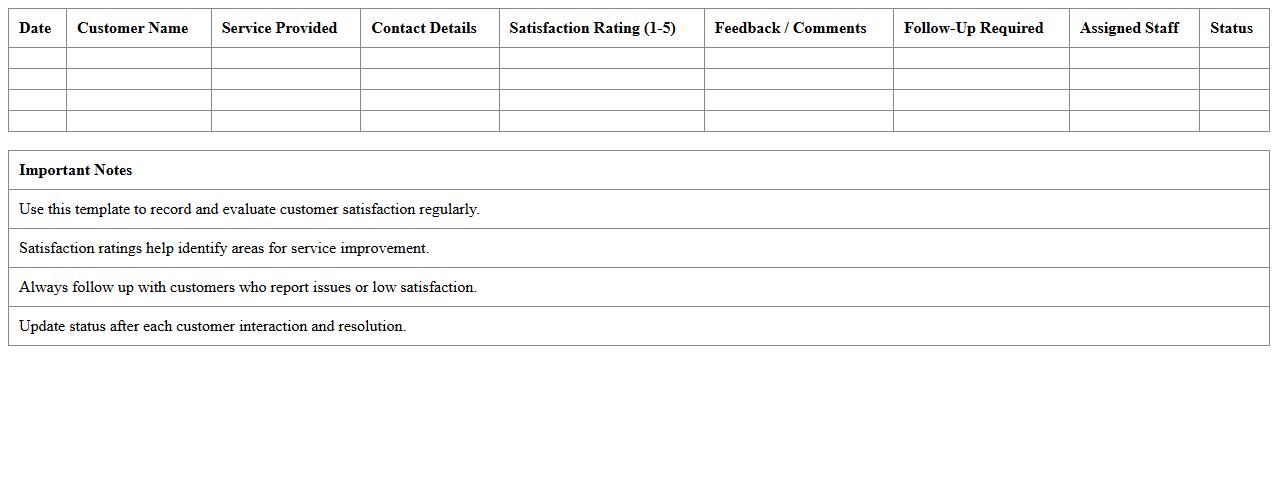 | Date | Customer Name | Service Provided | Contact Details | Satisfaction Rating (1-5) | Feedback / Comments | Follow-Up Required | Assigned Staff | Status |
|---|---|---|---|---|---|---|---|---|
| | | | | | | | | |
| | | | | | | | | |
| | | | | | | | | |
| | | | | | | | | |

| Important Notes |
|---|
| Use this template to record and evaluate customer satisfaction regularly. |
| Satisfaction ratings help identify areas for service improvement. |
| Always follow up with customers who report issues or low satisfaction. |
| Update status after each customer interaction and resolution. |